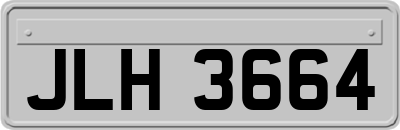 JLH 3664